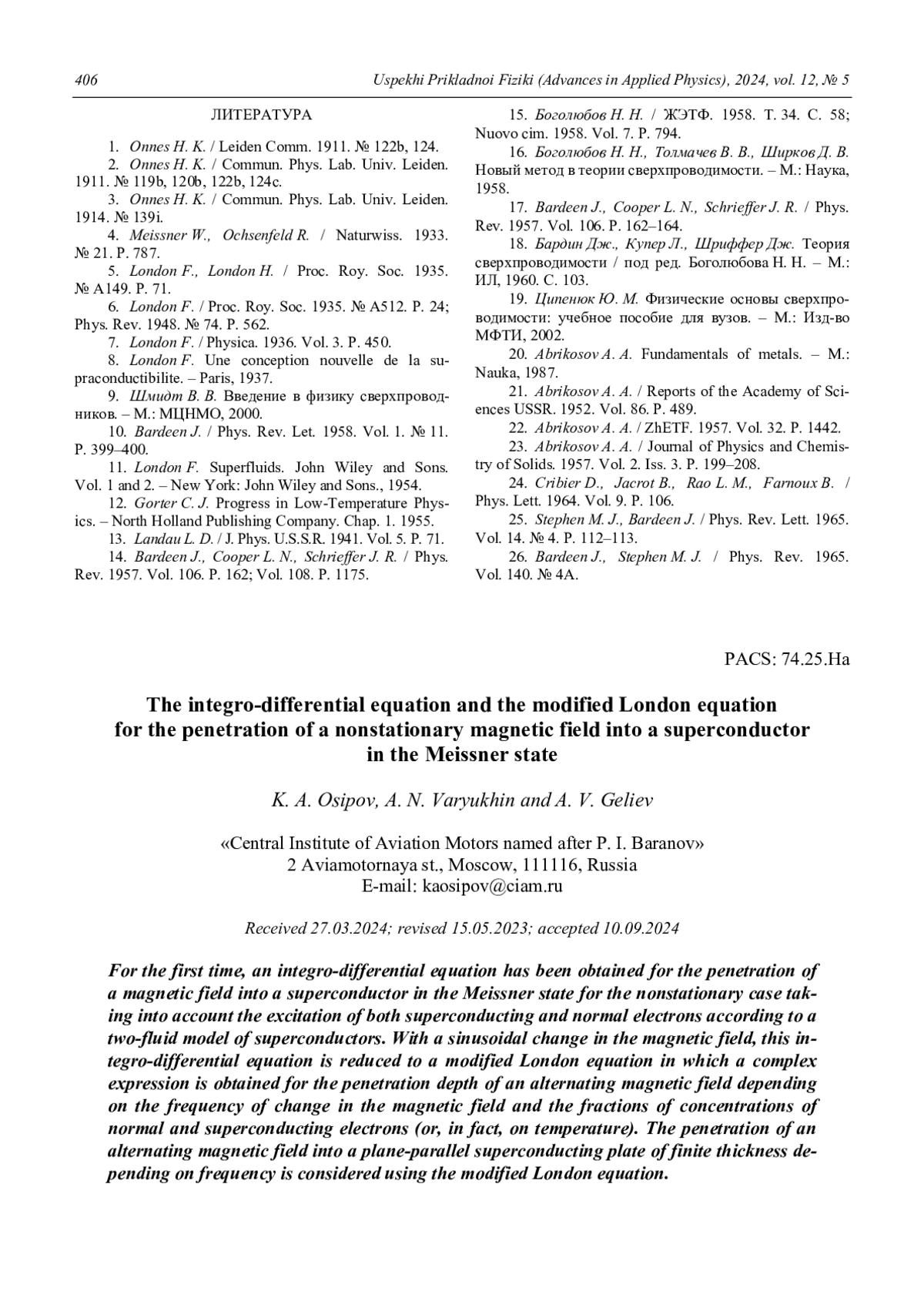 406 Uspekhi Prikladnoi Fiziki (Advances in Applied Physics), 2024, vol. 12, № 5

ЛИТЕРАТУРА

1. Onnes H. K. / Leiden Comm. 1911. № 122b, 124.
2. Onnes H. K. / Commun. Phys. Lab. Univ. Leiden. 1911. № 119b, 120b, 122b, 124c.
3. Onnes H. K. / Commun. Phys. Lab. Univ. Leiden. 1914. № 139i.
4. Meissner W., Ochsenfeld R. / Naturwiss. 1933. № 21. P. 787.
5. London F., London H. / Proc. Roy. Soc. 1935. № A149. P. 71.
6. London F. / Proc. Roy. Soc. 1935. № A512. P. 24; Phys. Rev. 1948. № 74. P. 562.
7. London F. / Physica. 1936. Vol. 3. P. 450.
8. London F. Une conception nouvelle de la supraconductibilite. – Paris, 1937.
9. Шмидт В. В. Введение в физику сверхпроводников. – М.: МЦНМО, 2000.
10. Bardeen J. / Phys. Rev. Let. 1958. Vol. 1. № 11. P. 399–400.
11. London F. Superfluids. John Wiley and Sons. Vol. 1 and 2. – New York: John Wiley and Sons., 1954.
12. Gorter C. J. Progress in Low-Temperature Physics. – North Holland Publishing Company. Chap. 1. 1955.
13. Landau L. D. / J. Phys. U.S.S.R. 1941. Vol. 5. P. 71.
14. Bardeen J., Cooper L. N., Schrieffer J. R. / Phys. Rev. 1957. Vol. 106. P. 162; Vol. 108. P. 1175.
15. Боголюбов Н. Н. / ЖЭТФ. 1958. Т. 34. С. 58; Nuovo cim. 1958. Vol. 7. P. 794.
16. Боголюбов Н. Н., Толмачев В. В., Ширков Д. В. Новый метод в теории сверхпроводимости. – М.: Наука, 1958.
17. Bardeen J., Cooper L. N., Schrieffer J. R. / Phys. Rev. 1957. Vol. 106. P. 162–164.
18. Бардин Дж., Купер Л., Шриффер Дж. Теория сверхпроводимости / под ред. Боголюбова Н. Н. – М.: ИЛ, 1960. С. 103.
19. Ципенюк Ю. М. Физические основы сверхпроводимости: учебное пособие для вузов. – М.: Изд-во МФТИ, 2002.
20. Abrikosov A. A. Fundamentals of metals. – M.: Nauka, 1987.
21. Abrikosov A. A. / Reports of the Academy of Sciences USSR. 1952. Vol. 86. P. 489.
22. Abrikosov A. A. / ZhETF. 1957. Vol. 32. P. 1442.
23. Abrikosov A. A. / Journal of Physics and Chemistry of Solids. 1957. Vol. 2. Iss. 3. P. 199–208.
24. Cribier D., Jacrot B., Rao L. M., Farnoux B. / Phys. Lett. 1964. Vol. 9. P. 106.
25. Stephen M. J., Bardeen J. / Phys. Rev. Lett. 1965. Vol. 14. № 4. P. 112–113.
26. Bardeen J., Stephen M. J. / Phys. Rev. 1965. Vol. 140. № 4A.

PACS: 74.25.Ha

The integro-differential equation and the modified London equation for the penetration of a nonstationary magnetic field into a superconductor in the Meissner state

K. A. Osipov, A. N. Varyukhin and A. V. Geliev

«Central Institute of Aviation Motors named after P. I. Baranov»
2 Aviamotornaya st., Moscow, 111116, Russia
E-mail: kaosipov@ciam.ru

Received 27.03.2024; revised 15.05.2023; accepted 10.09.2024

For the first time, an integro-differential equation has been obtained for the penetration of a magnetic field into a superconductor in the Meissner state for the nonstationary case taking into account the excitation of both superconducting and normal electrons according to a two-fluid model of superconductors. With a sinusoidal change in the magnetic field, this integro-differential equation is reduced to a modified London equation in which a complex expression is obtained for the penetration depth of an alternating magnetic field depending on the frequency of change in the magnetic field and the fractions of concentrations of normal and superconducting electrons (or, in fact, on temperature). The penetration of an alternating magnetic field into a plane-parallel superconducting plate of finite thickness depending on frequency is considered using the modified London equation.